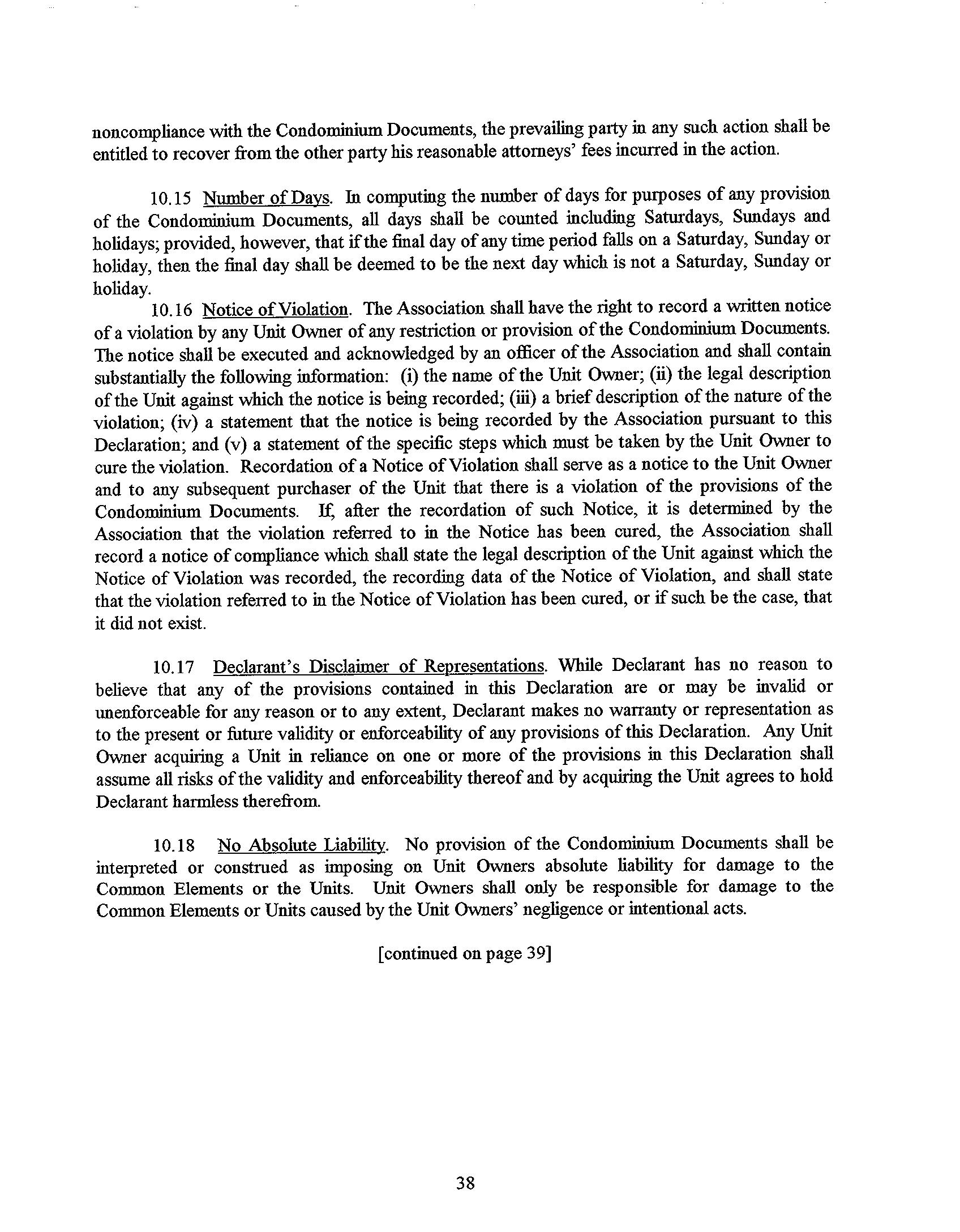 noncompliance with the Condominium Documents, the prevailing party in any such action shall be entitled to recover from the other party his reasonable attorneys' fees incurred in the action.

10.15 Number of Days. In computing the number of days for purposes of any provision of the Condominium Documents, all days shall be counted including Saturdays, Sundays and holidays; provided, however, that if the final day of any time period falls on a Saturday, Sunday or holiday, then the final day shall be deemed to be the next day which is not a Saturday, Sunday or holiday.

10.16 Notice of Violation. The Association shall have the right to record a written notice of a violation by any Unit Owner of any restriction or provision of the Condominium Documents. The notice shall be executed and acknowledged by an officer of the Association and shall contain substantially the following information: (i) the name of the Unit Owner; (ii) the legal description of the Unit against which the notice is being recorded; (iii) a brief description of the nature of the violation; (iv) a statement that the notice is being recorded by the Association pursuant to this Declaration; and (v) a statement of the specific steps which must be taken by the Unit Owner to cure the violation. Recordation of a Notice of Violation shall serve as a notice to the Unit Owner and to any subsequent purchaser of the Unit that there is a violation of the provisions of the Condominium Documents. If, after the recordation of such Notice, it is determined by the Association that the violation referred to in the Notice has been cured, the Association shall record a notice of compliance which shall state the legal description of the Unit against which the Notice of Violation was recorded, the recording data of the Notice of Violation, and shall state that the violation referred to in the Notice of Violation has been cured, or if such be the case, that it did not exist.

10.17 Declarant's Disclaimer of Representations. While Declarant has no reason to believe that any of the provisions contained in this Declaration are or may be invalid or unenforceable for any reason or to any extent, Declarant makes no warranty or representation as to the present or future validity or enforceability of any provisions of this Declaration. Any Unit Owner acquiring a Unit in reliance on one or more of the provisions in this Declaration shall assume all risks of the validity and enforceability thereof and by acquiring the Unit agrees to hold Declarant harmless therefrom.

10.18 No Absolute Liability. No provision of the Condominium Documents shall be interpreted or construed as imposing on Unit Owners absolute liability for damage to the Common Elements or the Units. Unit Owners shall only be responsible for damage to the Common Elements or Units caused by the Unit Owners' negligence or intentional acts.

[continued on page 39]

38